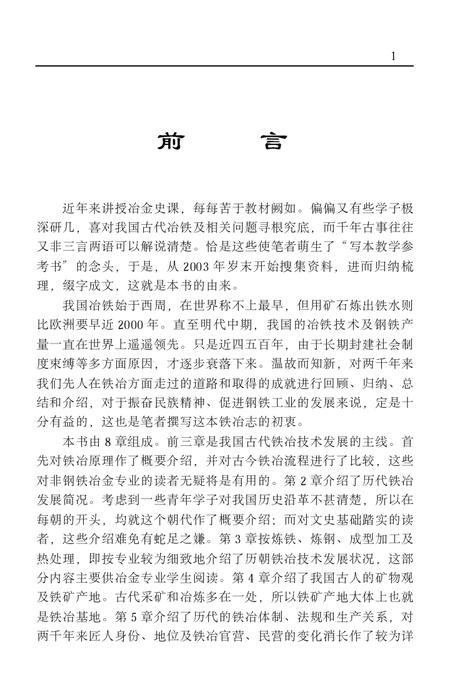 1

前　言

近年来讲授冶金史课，每每苦于教材阙如。偏偏又有些学子极深研几，喜对我国古代冶铁及相关问题寻根究底，而千年古事往往又非三言两语可以解说清楚。恰是这些使笔者萌生了“写本教学参考书”的念头，于是，从2003年岁末开始搜集资料，进而归纳梳理，缀字成文，这就是本书的由来。

我国冶铁始于西周，在世界称不上最早，但用矿石炼出铁水则比欧洲要早近2000年。直至明代中期，我国的冶铁技术及钢铁产量一直在世界上遥遥领先。只是近四五百年，由于长期封建社会制度束缚等多方面原因，才逐步衰落下来。温故而知新，对两千年来我们先人在铁冶方面走过的道路和取得的成就进行回顾、归纳、总结和介绍，对于振奋民族精神、促进钢铁工业的发展来说，定是十分有益的，这也是笔者撰写这本铁冶志的初衷。

本书由8章组成。前三章是我国古代铁冶技术发展的主线。首先对铁冶原理作了概要介绍，并对古今铁冶流程进行了比较，这些对非钢铁冶金专业的读者无疑将是有用的。第2章介绍了历代铁冶发展简况。考虑到一些青年学子对我国历史沿革不甚清楚，所以在每朝的开头，均就这个朝代作了概要介绍；而对文史基础踏实的读者，这些介绍难免有蛇足之嫌。第3章按炼铁、炼钢、成型加工及热处理，即按专业较为细致地介绍了历朝铁冶技术发展状况，这部分内容主要供冶金专业学生阅读。第4章介绍了我国古人的矿物观及铁矿产地。古代采矿和冶炼多在一处，所以铁矿产地大体上也就是铁冶基地。第5章介绍了历代的铁冶体制、法规和生产关系，对两千年来匠人身份、地位及铁冶官营、民营的变化消长作了较为详